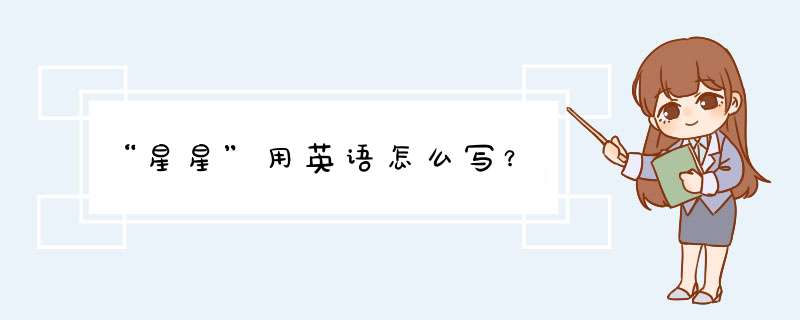 “星星”用英语怎么写？